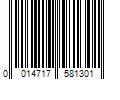 0 014717 581301